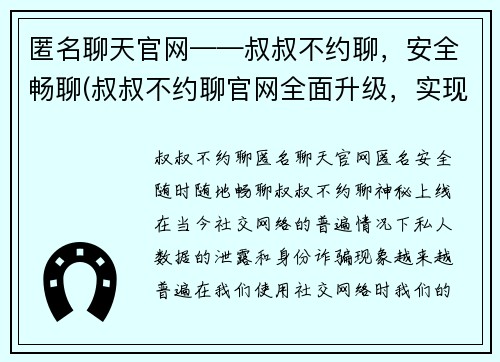 匿名聊天官网——叔叔不约聊，安全畅聊(叔叔不约聊官网全面升级，实现

叔叔不约聊匿名聊天官网匿名安全随时随地畅聊叔叔不约聊神秘上线在当今社交网络的普遍情况下私人数据的泄露和身份诈骗现象越来越普遍在我们使用社交网络时我们的